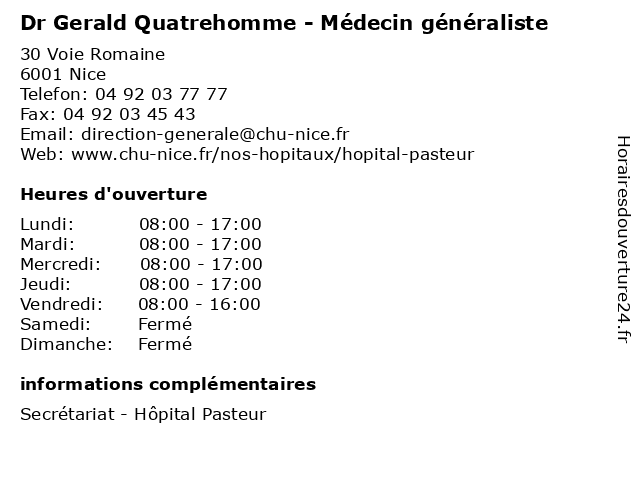 Dr Gerald Quatrehomme - Médecin généraliste

30 Voie Romaine
6001 Nice
Telefon: 04 92 03 77 77
Fax: 04 92 03 45 43
Email: direction-generale@chu-nice.fr
Web: www.chu-nice.fr/nos-hopitaux/hopital-pasteur

Heures d'ouverture

Lundi: 08:00 - 17:00
Mardi: 08:00 - 17:00
Mercredi: 08:00 - 17:00
Jeudi: 08:00 - 17:00
Vendredi: 08:00 - 16:00
Samedi: Fermé
Dimanche: Fermé

informations complémentaires

Secrétariat - Hôpital Pasteur

Horairesdouverture24.fr